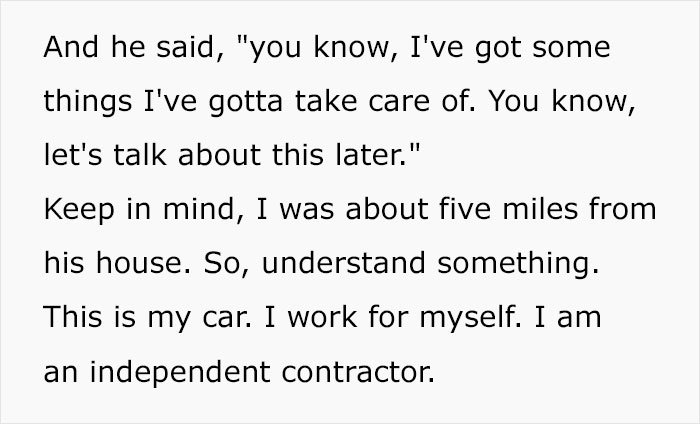 And he said, "you know, I've got some things I've gotta take care of. You know, let's talk about this later."
Keep in mind, I was about five miles from his house. So, understand something. This is my car. I work for myself. I am an independent contractor.